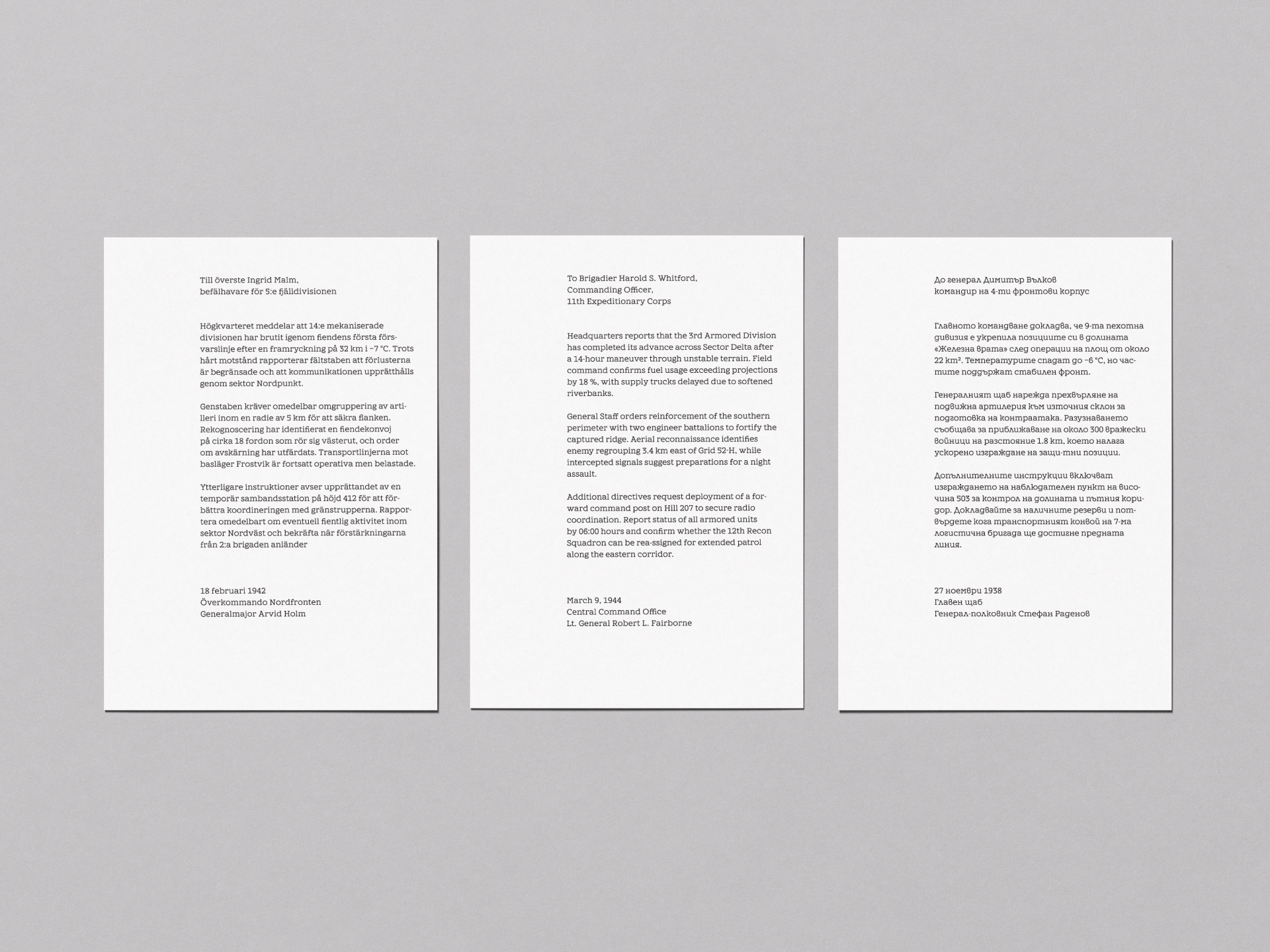 Till överste Ingrid Malm,
befälhavare för 5:e fjälldivisionen

Högkvarteret meddelar att 14:e mekaniserade divisionen har brutit igenom fiendens första försvarslinje efter en framryckning på 32 km i −7 °C. Trots hårt motstånd rapporterar fältstaben att förlusterna är begränsade och att kommunikationen upprätthålls genom sektor Nordpunkt.

Genstaben kräver omedelbar omgruppering av artilleri inom en radie av 5 km för att säkra flanken. Rekognoscering har identifierat en fiendekonvoj på cirka 18 fordon som rör sig västerut, och order om avskärning har utfärdats. Transportlinjerna mot basläger Frostvik är fortsatt operativa men belastade.

Ytterligare instruktioner avser upprättandet av en temporär sambandsstation på höjd 412 för att förbättra koordineringen med gränstrupperna. Rapportera omedelbart om eventuell fientlig aktivitet inom sektor Nordväst och bekräfta när förstärkningarna från 2:a brigaden anländer

18 februari 1942
Överkommando Nordfronten
Generalmajor Arvid Holm

To Brigadier Harold S. Whitford,
Commanding Officer,
11th Expeditionary Corps

Headquarters reports that the 3rd Armored Division has completed its advance across Sector Delta after a 14-hour maneuver through unstable terrain. Field command confirms fuel usage exceeding projections by 18 %, with supply trucks delayed due to softened riverbanks.

General Staff orders reinforcement of the southern perimeter with two engineer battalions to fortify the captured ridge. Aerial reconnaissance identifies enemy regrouping 3.4 km east of Grid 52-H, while intercepted signals suggest preparations for a night assault.

Additional directives request deployment of a forward command post on Hill 207 to secure radio coordination. Report status of all armored units by 06:00 hours and confirm whether the 12th Recon Squadron can be rea-ssigned for extended patrol along the eastern corridor.

March 9, 1944
Central Command Office
Lt. General Robert L. Fairborne

До генерал Димитър Вълков
командир на 4-ти фронтови корпус

Главното командване докладва, че 9-та пехотна дивизия е укрепила позициите си в долината «Железна врата» след операции на площ от около 22 km². Температурите спадат до −6 °C, но частите поддържат стабилен фронт.

Генералният щаб нарежда прехвърляне на подвижна артилерия към източния склон за подготовка на контраатака. Разузнаването съобщава за приближаване на около 300 вражески войници на разстояние 1.8 km, което налага ускорено изграждане на защи-тни позиции.

Допълнителните инструкции включват изграждането на наблюдателен пункт на височина 503 за контрол на долината и пътния коридор. Докладвайте за наличните резерви и потвърдете кога транспортният конвой на 7-ма логистична бригада ще достигне предната линия.

27 ноември 1938
Главен щаб
Генерал-полковник Стефан Раденов